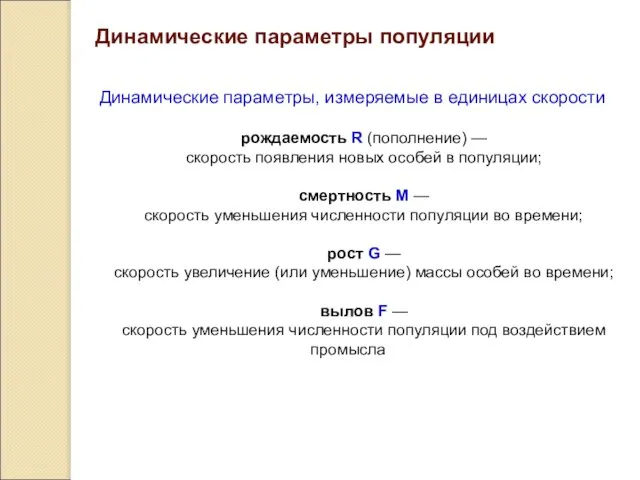 Динамические параметры популяции

Динамические параметры, измеряемые в единицах скорости

рождаемость R (пополнение) —
скорость появления новых особей в популяции;

смертность M —
скорость уменьшения численности популяции во времени;

рост G —
скорость увеличение (или уменьшение) массы особей во времени;

вылов F —
скорость уменьшения численности популяции под воздействием промысла